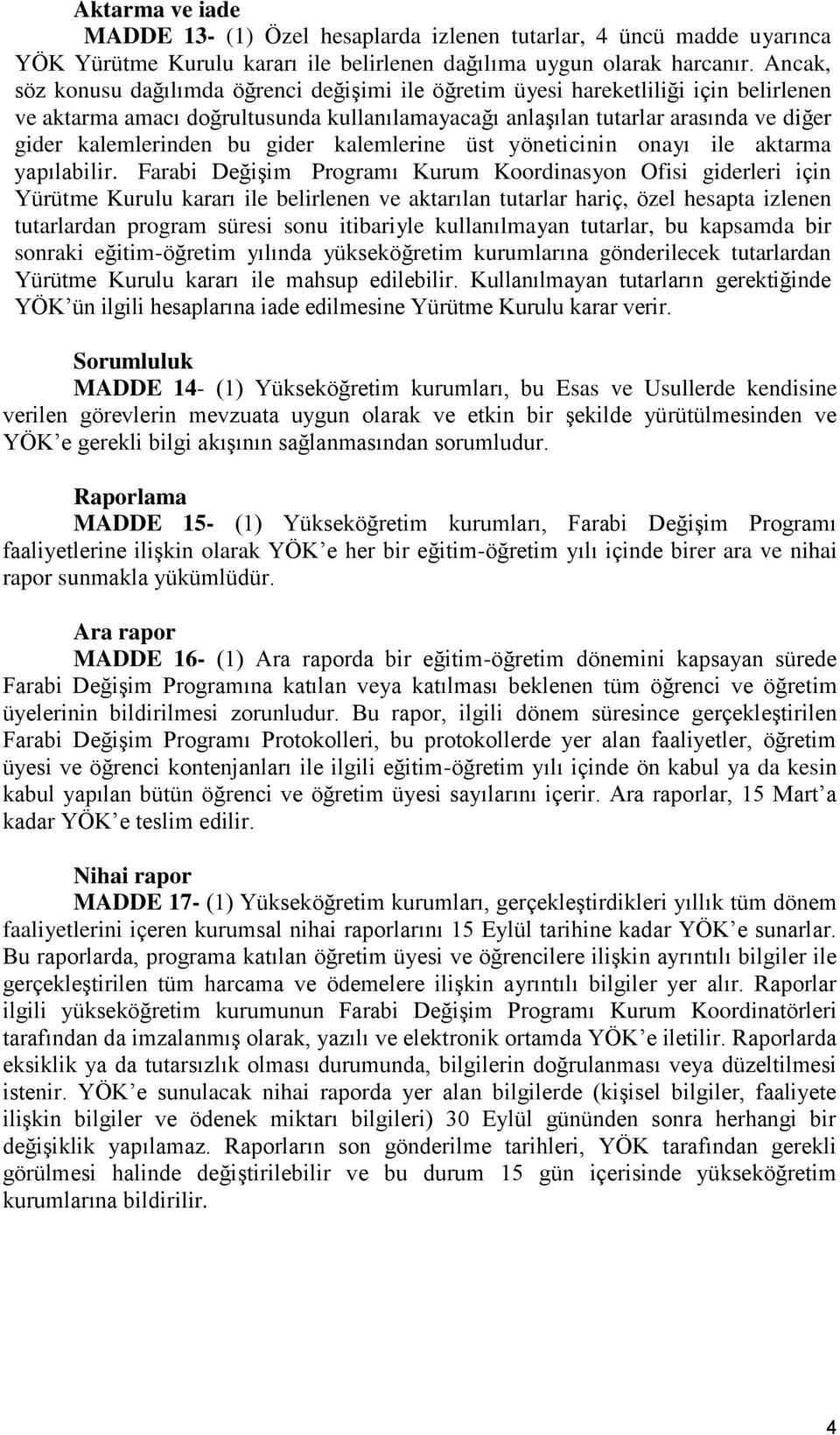 Aktarma ve iade

MADDE 13- (1) Özel hesaplarda izlenen tutarlar, 4 üncü madde uyarınca YÖK Yürütme Kurulu kararı ile belirlenen dağılıma uygun olarak harcanır. Ancak, söz konusu dağılımda öğrenci değişimi ile öğretim üyesi hareketliliği için belirlenen ve aktarma amacı doğrultusunda kullanılamayacağı anlaşılan tutarlar arasında ve diğer gider kalemlerinden bu gider kalemlerine üst yöneticinin onayı ile aktarma yapılabilir. Farabi Değişim Programı Kurum Koordinasyon Ofisi giderleri için Yürütme Kurulu kararı ile belirlenen ve aktarılan tutarlar hariç, özel hesapta izlenen tutarlardan program süresi sonu itibariyle kullanılmayan tutarlar, bu kapsamda bir sonraki eğitim-öğretim yılında yükseköğretim kurumlarına gönderilecek tutarlardan Yürütme Kurulu kararı ile mahsup edilebilir. Kullanılmayan tutarların gerektiğinde YÖK'ün ilgili hesaplarına iade edilmesine Yürütme Kurulu karar verir.

Sorumluluk

MADDE 14- (1) Yükseköğretim kurumları, bu Esas ve Usullerde kendisine verilen görevlerin mevzuata uygun olarak ve etkin bir şekilde yürütülmesinden ve YÖK'e gerekli bilgi akışının sağlanmasından sorumludur.

Raporlama

MADDE 15- (1) Yükseköğretim kurumları, Farabi Değişim Programı faaliyetlerine ilişkin olarak YÖK'e her bir eğitim-öğretim yılı içinde birer ara ve nihai rapor sunmakla yükümlüdür.

Ara rapor

MADDE 16- (1) Ara raporda bir eğitim-öğretim dönemini kapsayan sürede Farabi Değişim Programına katılan veya katılması beklenen tüm öğrenci ve öğretim üyelerinin bildirilmesi zorunludur. Bu rapor, ilgili dönem süresince gerçekleştirilen Farabi Değişim Programı Protokolleri, bu protokollerde yer alan faaliyetler, öğretim üyesi ve öğrenci kontenjanları ile ilgili eğitim-öğretim yılı içinde ön kabul ya da kesin kabul yapılan bütün öğrenci ve öğretim üyesi sayılarını içerir. Ara raporlar, 15 Mart'a kadar YÖK'e teslim edilir.

Nihai rapor

MADDE 17- (1) Yükseköğretim kurumları, gerçekleştirdikleri yıllık tüm dönem faaliyetlerini içeren kurumsal nihai raporlarını 15 Eylül tarihine kadar YÖK'e sunarlar. Bu raporlarda, programa katılan öğretim üyesi ve öğrencilere ilişkin ayrıntılı bilgiler ile gerçekleştirilen tüm harcama ve ödemelere ilişkin ayrıntılı bilgiler yer alır. Raporlar ilgili yükseköğretim kurumunun Farabi Değişim Programı Kurum Koordinatörleri tarafından da imzalanmış olarak, yazılı ve elektronik ortamda YÖK'e iletilir. Raporlarda eksiklik ya da tutarsızlık olması durumunda, bilgilerin doğrulanması veya düzeltilmesi istenir. YÖK'e sunulacak nihai raporda yer alan bilgilerde (kişisel bilgiler, faaliyete ilişkin bilgiler ve ödenek miktarı bilgileri) 30 Eylül gününden sonra herhangi bir değişiklik yapılamaz. Raporların son gönderilme tarihleri, YÖK tarafından gerekli görülmesi halinde değiştirilebilir ve bu durum 15 gün içerisinde yükseköğretim kurumlarına bildirilir.

4